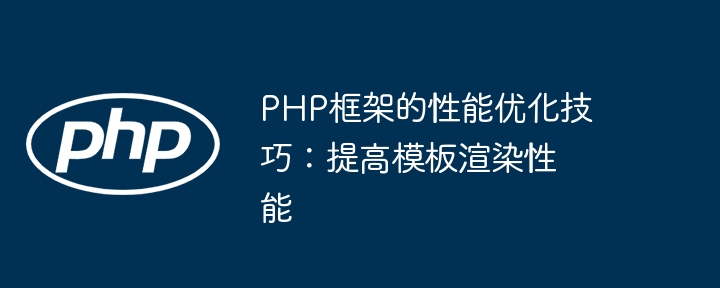 php

PHP框架的性能优化技巧：提高模板渲染性能